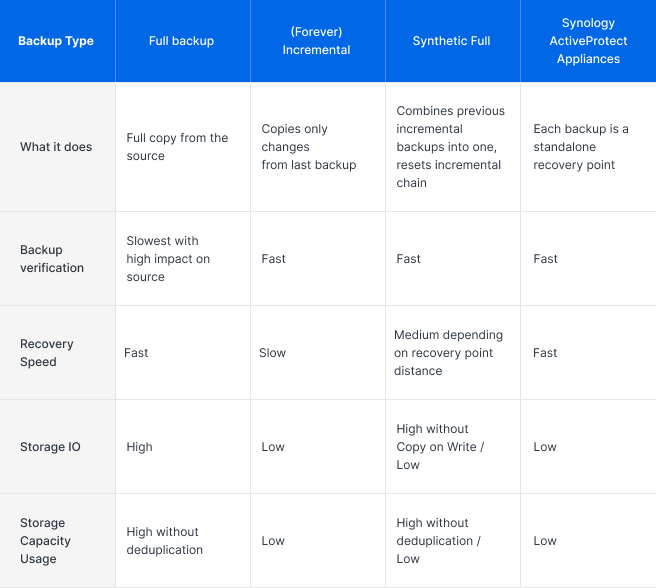 | Backup Type | Full backup | (Forever) Incremental | Synthetic Full | Synology ActiveProtect Appliances |
|---|---|---|---|---|
| What it does | Full copy from the source | Copies only changes from last backup | Combines previous incremental backups into one, resets incremental chain | Each backup is a standalone recovery point |
| Backup verification | Slowest with high impact on source | Fast | Fast | Fast |
| Recovery Speed | Fast | Slow | Medium depending on recovery point distance | Fast |
| Storage IO | High | Low | High without Copy on Write / Low | Low |
| Storage Capacity Usage | High without deduplication | Low | High without deduplication / Low | Low |